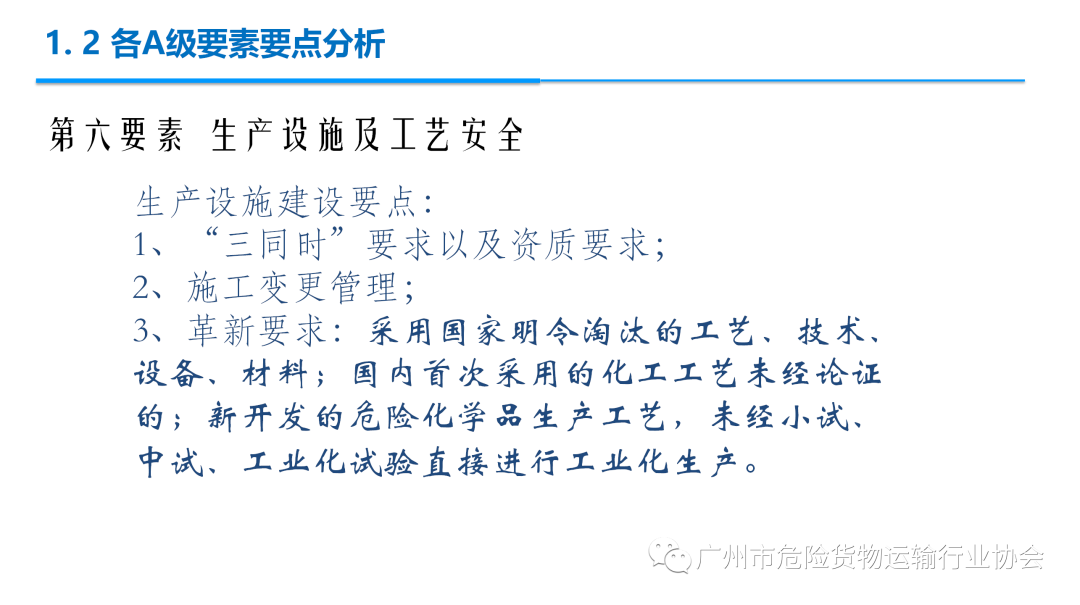 1. 2 各A级要素要点分析

第六要素 生产设施及工艺安全

生产设施建设要点：
1、“三同时”要求以及资质要求；
2、施工变更管理；
3、革新要求：采用国家明令淘汰的工艺、技术、设备、材料；国内首次采用的化工工艺未经论证的；新开发的危险化学品生产工艺，未经小试、中试、工业化试验直接进行工业化生产。

广州市危险货物运输行业协会